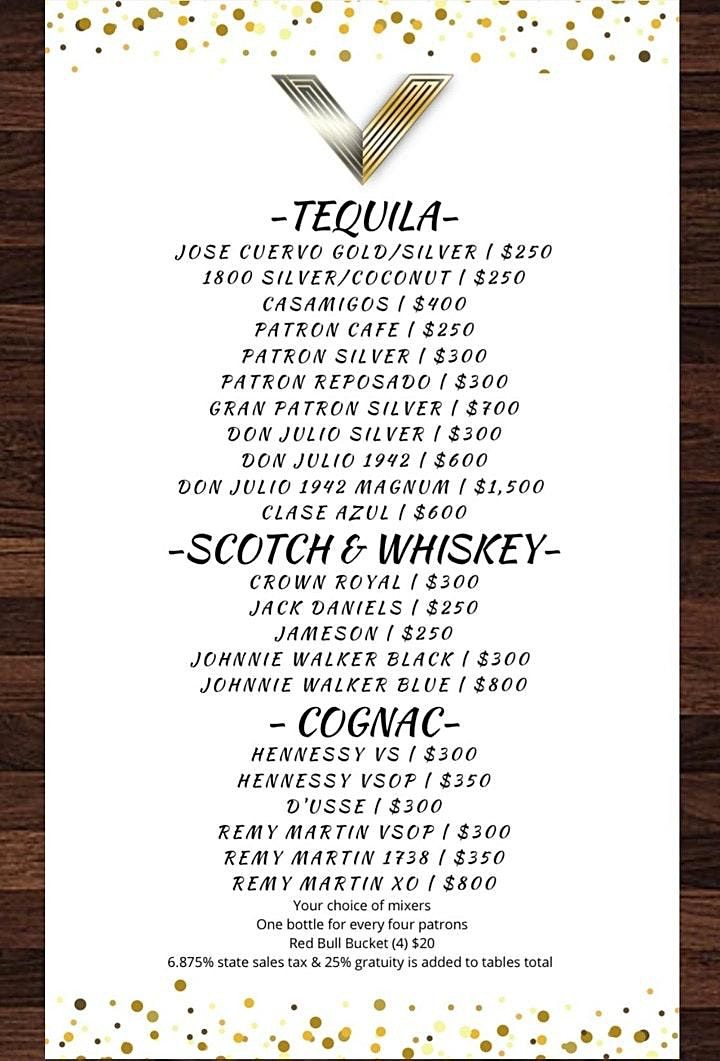 -TEQUILA-
JOSE CUERVO GOLD/SILVER | $250
1800 SILVER/COCONUT | $250
CASAMIGOS | $400
PATRON CAFE | $250
PATRON SILVER | $300
PATRON REPOSADO | $300
GRAN PATRON SILVER | $700
DON JULIO SILVER | $300
DON JULIO 1942 | $600
DON JULIO 1942 MAGNUM | $1,500
CLASE AZUL | $600

-SCOTCH & WHISKEY-
CROWN ROYAL | $300
JACK DANIELS | $250
JAMESON | $250
JOHNNIE WALKER BLACK | $300
JOHNNIE WALKER BLUE | $800

- COGNAC-
HENNESSY VS | $300
HENNESSY VSOP | $350
D'USSE | $300
REMY MARTIN VSOP | $300
REMY MARTIN 1738 | $350
REMY MARTIN XO | $800

Your choice of mixers
One bottle for every four patrons
Red Bull Bucket (4) $20
6.875% state sales tax & 25% gratuity is added to tables total